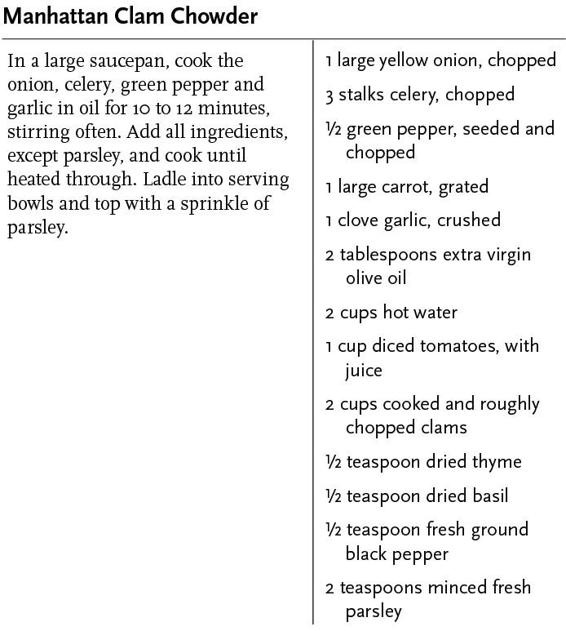 Manhattan Clam Chowder

In a large saucepan, cook the onion, celery, green pepper and garlic in oil for 10 to 12 minutes, stirring often. Add all ingredients, except parsley, and cook until heated through. Ladle into serving bowls and top with a sprinkle of parsley.

1 large yellow onion, chopped

3 stalks celery, chopped

½ green pepper, seeded and chopped

1 large carrot, grated

1 clove garlic, crushed

2 tablespoons extra virgin olive oil

2 cups hot water

1 cup diced tomatoes, with juice

2 cups cooked and roughly chopped clams

½ teaspoon dried thyme

½ teaspoon dried basil

½ teaspoon fresh ground black pepper

2 teaspoons minced fresh parsley